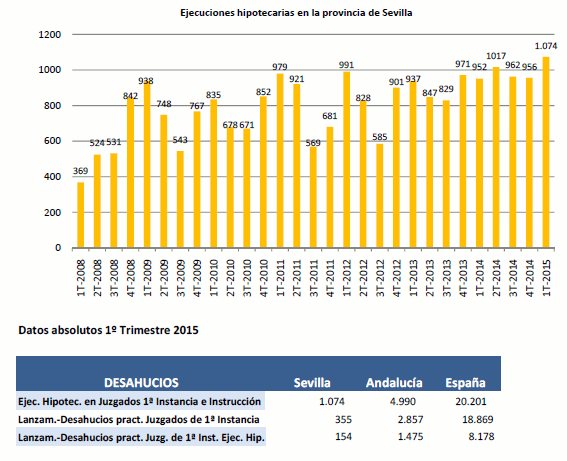 Ejecuciones hipotecarias en la provincia de Sevilla

1200
1000
800
600
400
200
0

369
524
531
842
938
748
543
767
835
678
671
852
979
921
569
681
991
828
585
901
937
847
829
971
952
1017
962
956
1.074

1T-2008
2T-2008
3T-2008
4T-2008
1T-2009
2T-2009
3T-2009
4T-2009
1T-2010
2T-2010
3T-2010
4T-2010
1T-2011
2T-2011
3T-2011
4T-2011
1T-2012
2T-2012
3T-2012
4T-2012
1T-2013
2T-2013
3T-2013
4T-2013
1T-2014
2T-2014
3T-2014
4T-2014
1T-2015

Datos absolutos 1º Trimestre 2015

| DESAHUCIOS | Sevilla | Andalucía | España |
|---|---|---|---|
| Ejec. Hipotec. en Juzgados 1ª Instancia e Instrucción | 1.074 | 4.990 | 20.201 |
| Lanzam.-Desahucios pract. Juzgados de 1ª Instancia | 355 | 2.857 | 18.869 |
| Lanzam.-Desahucios pract. Juzg. de 1ª Inst. Ejec. Hip. | 154 | 1.475 | 8.178 |